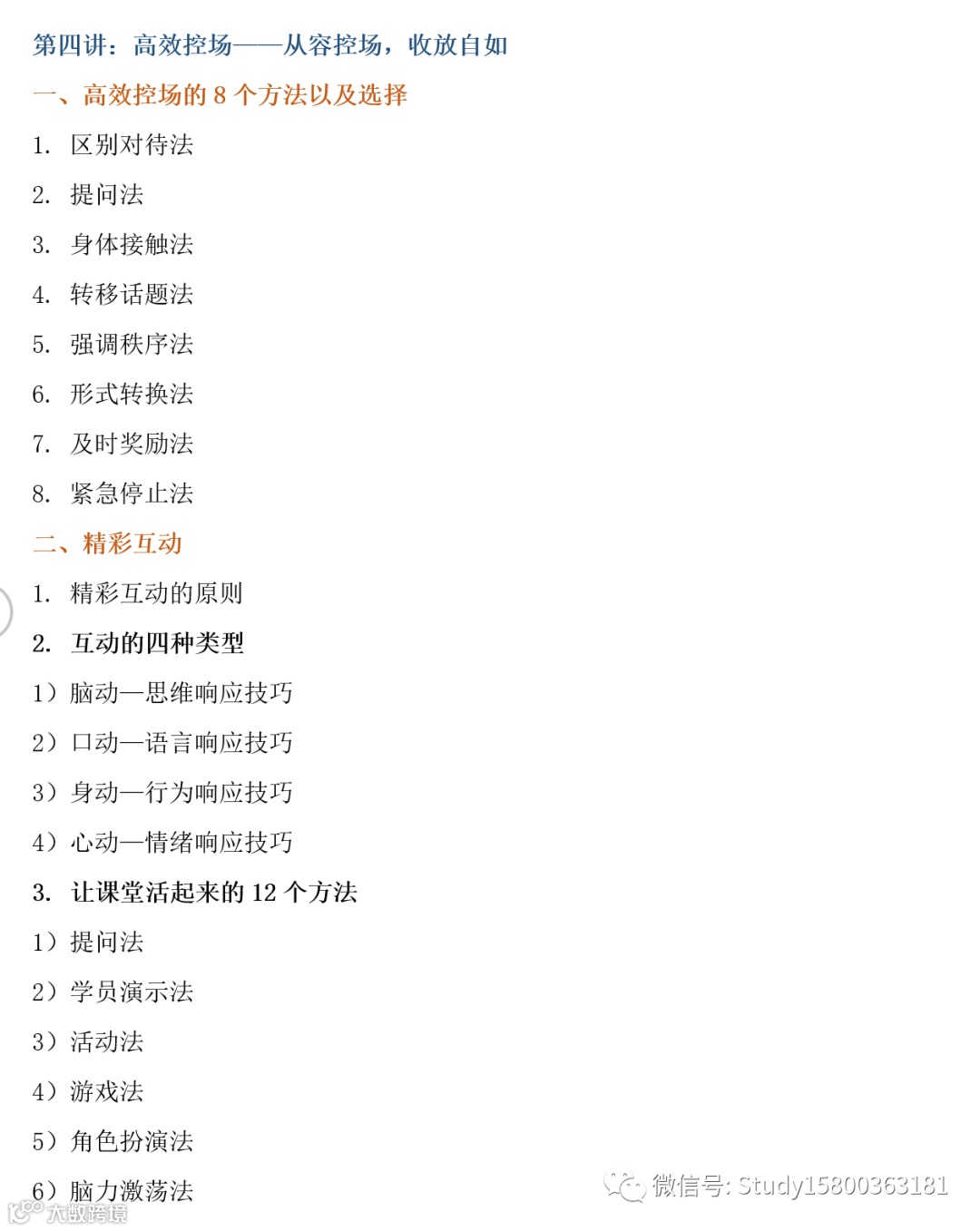 第四讲：高效控场——从容控场，收放自如

一、高效控场的8个方法以及选择

1. 区别对待法

2. 提问法

3. 身体接触法

4. 转移话题法

5. 强调秩序法

6. 形式转换法

7. 及时奖励法

8. 紧急停止法

二、精彩互动

1. 精彩互动的原则

2. 互动的四种类型

1）脑动—思维响应技巧

2）口动—语言响应技巧

3）身动—行为响应技巧

4）心动—情绪响应技巧

3. 让课堂活起来的12个方法

1）提问法

2）学员演示法

3）活动法

4）游戏法

5）角色扮演法

6）脑力激荡法

微信号: Study15800363181

大数跨境